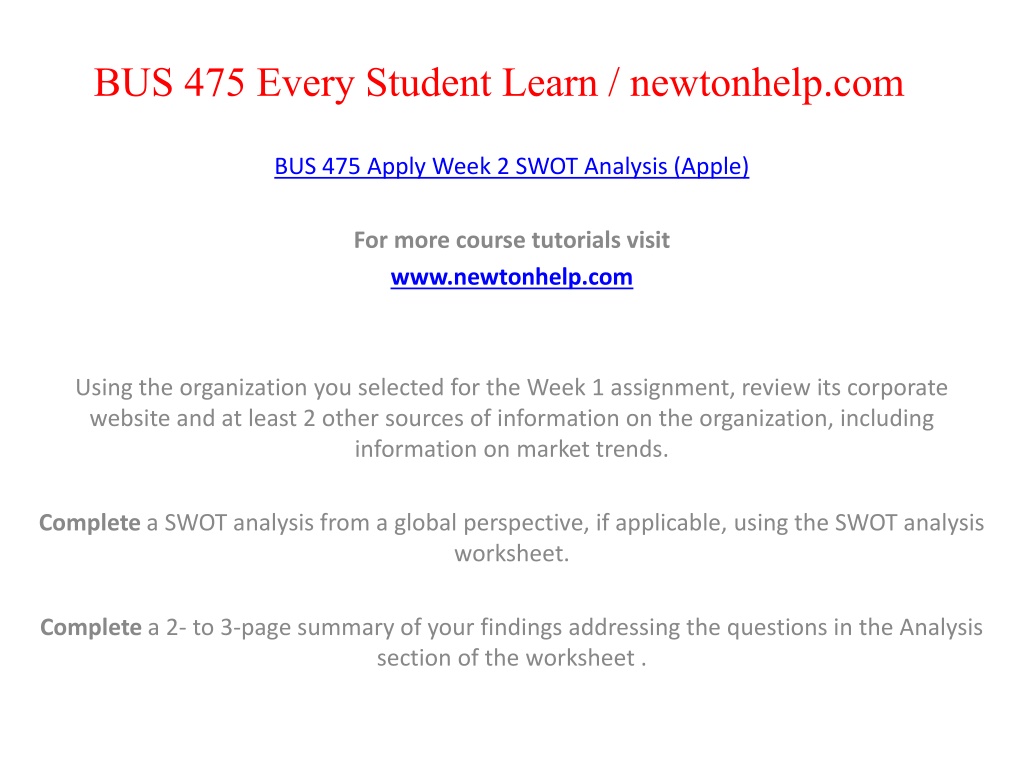 BUS 475 Every Student Learn / newtonhelp.com

BUS 475 Apply Week 2 SWOT Analysis (Apple)

For more course tutorials visit
www.newtonhelp.com

Using the organization you selected for the Week 1 assignment, review its corporate website and at least 2 other sources of information on the organization, including information on market trends.

Complete a SWOT analysis from a global perspective, if applicable, using the SWOT analysis worksheet.

Complete a 2- to 3-page summary of your findings addressing the questions in the Analysis section of the worksheet .